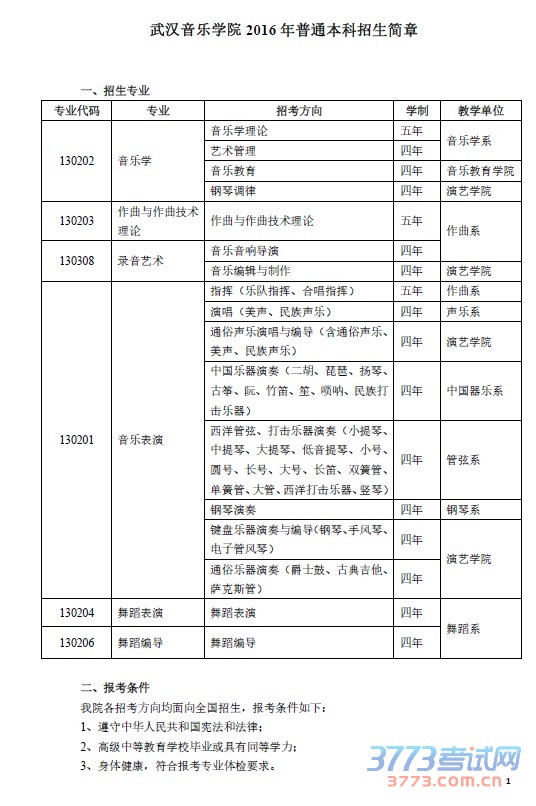 武汉音乐学院 2016 年普通本科招生简章

一、招生专业

| 专业代码 | 专业 | 招考方向 | 学制 | 教学单位 |
|---|---|---|---|---|
| 130202 | 音乐学 | 音乐学理论 | 五年 | 音乐学系 |
| | | 艺术管理 | 四年 | |
| | | 音乐教育 | 四年 | 音乐教育学院 |
| | | 钢琴调律 | 四年 | 演艺学院 |
| 130203 | 作曲与作曲技术理论 | 作曲与作曲技术理论 | 五年 | 作曲系 |
| 130308 | 录音艺术 | 音乐音响导演 | 四年 | |
| | | 音乐编辑与制作 | 四年 | 演艺学院 |
| 130201 | 音乐表演 | 指挥（乐队指挥、合唱指挥） | 五年 | 作曲系 |
| | | 演唱（美声、民族声乐） | 四年 | 声乐系 |
| | | 通俗声乐演唱与编导（含通俗声乐、美声、民族声乐） | 四年 | 演艺学院 |
| | | 中国乐器演奏（二胡、琵琶、扬琴、古筝、阮、竹笛、笙、唢呐、民族打击乐器） | 四年 | 中国器乐系 |
| | | 西洋管弦、打击乐器演奏（小提琴、中提琴、大提琴、低音提琴、小号、圆号、长号、大号、长笛、双簧管、单簧管、大管、西洋打击乐器、竖琴） | 四年 | 管弦系 |
| | | 钢琴演奏 | 四年 | 钢琴系 |
| | | 键盘乐器演奏与编导（钢琴、手风琴、电子管风琴） | 四年 | 演艺学院 |
| | | 通俗乐器演奏（爵士鼓、古典吉他、萨克斯管） | 四年 | |
| 130204 | 舞蹈表演 | 舞蹈表演 | 四年 | 舞蹈系 |
| 130206 | 舞蹈编导 | 舞蹈编导 | 四年 | |

二、报考条件

我院各招考方向均面向全国招生，报考条件如下：

1、遵守中华人民共和国宪法和法律；

2、高级中等教育学校毕业或具有同等学力；

3、身体健康，符合报考专业体检要求。

3773考试网
3773.com.cn

1